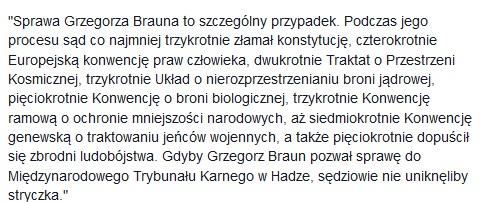 "Sprawa Grzegorza Brauna to szczególny przypadek. Podczas jego procesu sąd co najmniej trzykrotnie złamał konstytucję, czterokrotnie Europejską konwencję praw człowieka, dwukrotnie Traktat o Przestrzeni Kosmicznej, trzykrotnie Układ o nierozprzestrzenianiu broni jądrowej, pięciokrotnie Konwencję o broni biologicznej, trzykrotnie Konwencję ramową o ochronie mniejszości narodowych, aż siedmiokrotnie Konwencję genewską o traktowaniu jeńców wojennych, a także pięciokrotnie dopuścił się zbrodni ludobójstwa. Gdyby Grzegorz Braun pozwał sprawę do Międzynarodowego Trybunału Karnego w Hadze, sędziowie nie uniknęliby stryczka."